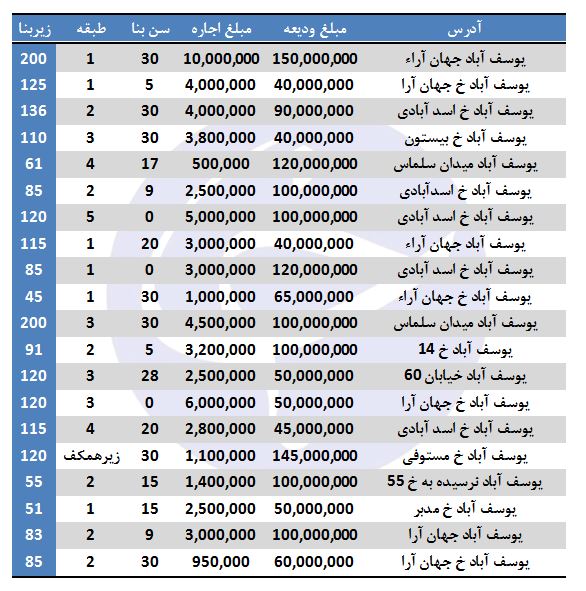 | آدرس | مبلغ ودیعه | مبلغ اجاره | سن بنا | طبقه | زیربنا |
|---|---|---|---|---|---|
| یوسف آباد جهان آراء | 150,000,000 | 10,000,000 | 30 | 1 | 200 |
| یوسف آباد خ جهان آرا | 40,000,000 | 4,000,000 | 5 | 1 | 125 |
| یوسف آباد خ اسد آبادی | 90,000,000 | 4,000,000 | 30 | 2 | 136 |
| یوسف آباد خ بیستون | 40,000,000 | 3,800,000 | 30 | 3 | 110 |
| یوسف آباد میدان سلماس | 120,000,000 | 500,000 | 17 | 4 | 61 |
| یوسف آباد خ اسدآبادی | 100,000,000 | 2,500,000 | 9 | 2 | 85 |
| یوسف آباد خ اسد آبادی | 100,000,000 | 5,000,000 | 0 | 5 | 120 |
| یوسف آباد جهان آراء | 40,000,000 | 3,000,000 | 20 | 1 | 115 |
| یوسف آباد خ اسد آبادی | 120,000,000 | 3,000,000 | 0 | 1 | 85 |
| یوسف آباد خ جهان آراء | 65,000,000 | 1,000,000 | 30 | 1 | 45 |
| یوسف آباد میدان سلماس | 100,000,000 | 4,500,000 | 30 | 3 | 200 |
| یوسف آباد خ 14 | 100,000,000 | 3,200,000 | 5 | 2 | 91 |
| یوسف آباد خیابان 60 | 50,000,000 | 2,500,000 | 28 | 3 | 120 |
| یوسف آباد خ جهان آرا | 50,000,000 | 6,000,000 | 0 | 3 | 120 |
| یوسف آباد خ اسد آبادی | 45,000,000 | 2,800,000 | 20 | 4 | 115 |
| یوسف آباد خ مستوفی | 145,000,000 | 1,100,000 | 30 | زیرهمکف | 120 |
| یوسف آباد نرسیده به خ 55 | 100,000,000 | 1,400,000 | 15 | 2 | 55 |
| یوسف آباد خ مدبر | 50,000,000 | 2,500,000 | 15 | 1 | 51 |
| یوسف آباد جهان آرا | 100,000,000 | 3,000,000 | 9 | 2 | 83 |
| یوسف آباد خ جهان آرا | 60,000,000 | 950,000 | 30 | 2 | 85 |